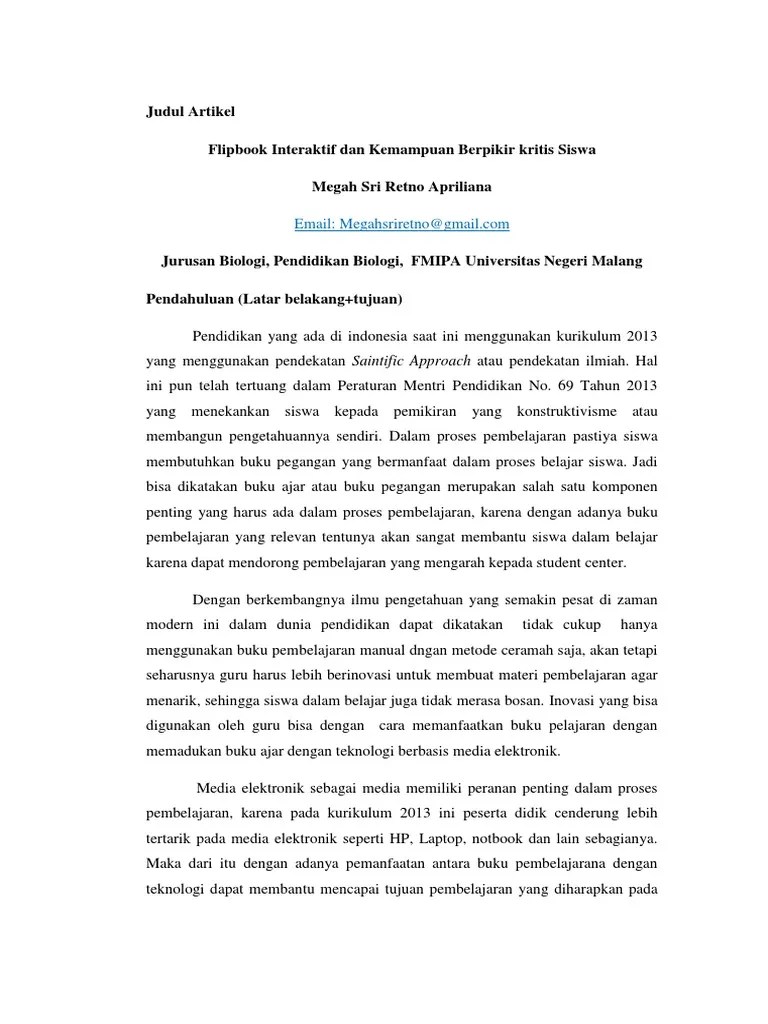 Judul Artikel

Flipbook Interaktif dan Kemampuan Berpikir kritis Siswa

Megah Sri Retno Apriliana

Email: Megahsriretno@gmail.com

Jurusan Biologi, Pendidikan Biologi, FMIPA Universitas Negeri Malang

Pendahuluan (Latar belakang+tujuan)

Pendidikan yang ada di indonesia saat ini menggunakan kurikulum 2013 yang menggunakan pendekatan Saintific Approach atau pendekatan ilmiah. Hal ini pun telah tertuang dalam Peraturan Mentri Pendidikan No. 69 Tahun 2013 yang menekankan siswa kepada pemikiran yang konstruktivisme atau membangun pengetahuannya sendiri. Dalam proses pembelajaran pastiya siswa membutuhkan buku pegangan yang bermanfaat dalam proses belajar siswa. Jadi bisa dikatakan buku ajar atau buku pegangan merupakan salah satu komponen penting yang harus ada dalam proses pembelajaran, karena dengan adanya buku pembelajaran yang relevan tentunya akan sangat membantu siswa dalam belajar karena dapat mendorong pembelajaran yang mengarah kepada student center.

Dengan berkembangnya ilmu pengetahuan yang semakin pesat di zaman modern ini dalam dunia pendidikan dapat dikatakan tidak cukup hanya menggunakan buku pembelajaran manual dngan metode ceramah saja, akan tetapi seharusnya guru harus lebih berinovasi untuk membuat materi pembelajaran agar menarik, sehingga siswa dalam belajar juga tidak merasa bosan. Inovasi yang bisa digunakan oleh guru bisa dengan cara memanfaatkan buku pelajaran dengan memadukan buku ajar dengan teknologi berbasis media elektronik.

Media elektronik sebagai media memiliki peranan penting dalam proses pembelajaran, karena pada kurikulum 2013 ini peserta didik cenderung lebih tertarik pada media elektronik seperti HP, Laptop, notbook dan lain sebagianya. Maka dari itu dengan adanya pemanfaatan antara buku pembelajarana dengan teknologi dapat membantu mencapai tujuan pembelajaran yang diharapkan pada